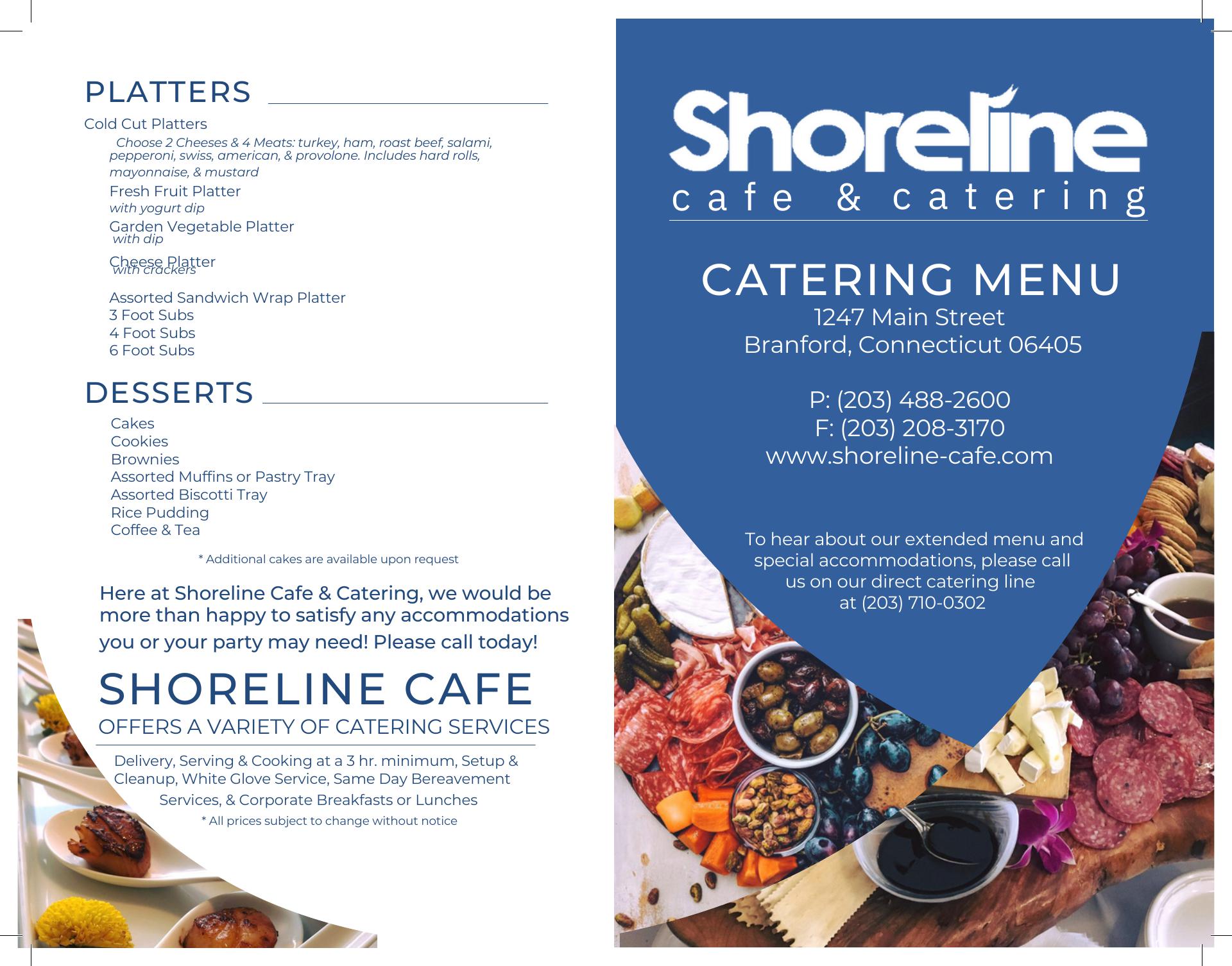 PLATTERS

Cold Cut Platters
Choose 2 Cheeses & 4 Meats: turkey, ham, roast beef, salami, pepperoni, swiss, american, & provolone. Includes hard rolls, mayonnaise, & mustard

Fresh Fruit Platter
with yogurt dip

Garden Vegetable Platter
with dip

Cheese Platter
with crackers

Assorted Sandwich Wrap Platter
3 Foot Subs
4 Foot Subs
6 Foot Subs

DESSERTS

Cakes
Cookies
Brownies
Assorted Muffins or Pastry Tray
Assorted Biscotti Tray
Rice Pudding
Coffee & Tea

* Additional cakes are available upon request

Here at Shoreline Cafe & Catering, we would be more than happy to satisfy any accommodations you or your party may need! Please call today!

SHORELINE CAFE
OFFERS A VARIETY OF CATERING SERVICES

Delivery, Serving & Cooking at a 3 hr. minimum, Setup & Cleanup, White Glove Service, Same Day Bereavement Services, & Corporate Breakfasts or Lunches

* All prices subject to change without notice

Shoreline
cafe & catering

CATERING MENU
1247 Main Street
Branford, Connecticut 06405

P: (203) 488-2600
F: (203) 208-3170
www.shoreline-cafe.com

To hear about our extended menu and special accommodations, please call us on our direct catering line at (203) 710-0302